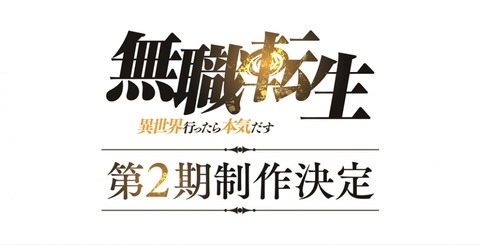 無職転生
異世界行ったら本気だす

第2期制作決定